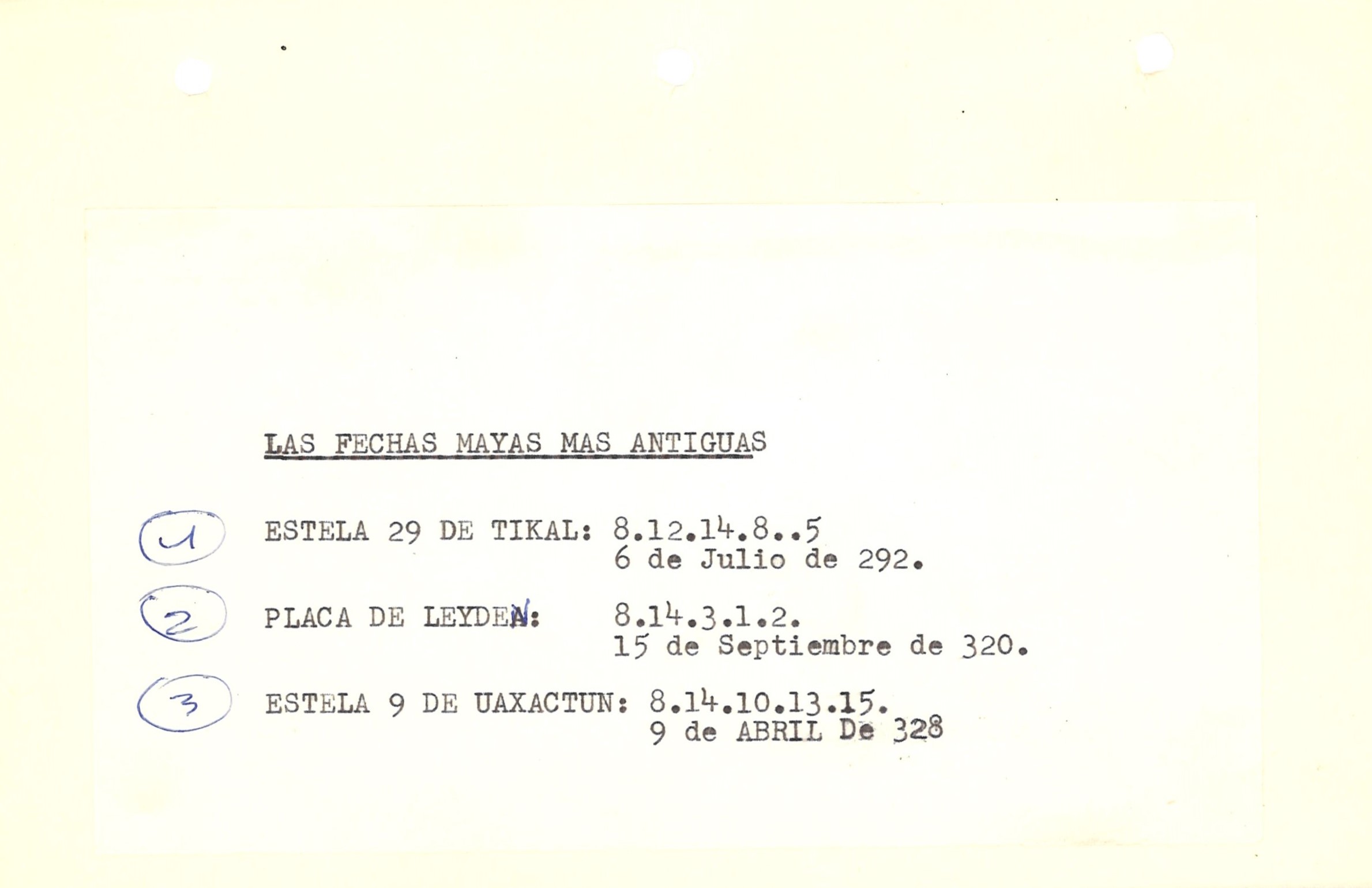 LAS FECHAS MAYAS MAS ANTIGUAS

1 ESTELA 29 DE TIKAL: 8.12.14.8..5
6 de Julio de 292.

2 PLACA DE LEYDEN: 8.14.3.1.2.
15 de Septiembre de 320.

3 ESTELA 9 DE UAXACTUN: 8.14.10.13.15.
9 de ABRIL De 328